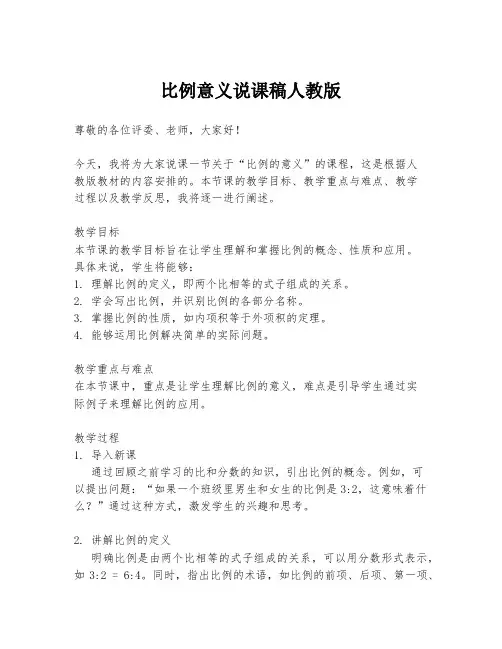 比例意义说课稿人教版

尊敬的各位评委、老师，大家好！

今天，我将为大家说课一节关于“比例的意义”的课程，这是根据人教版教材的内容安排的。本节课的教学目标、教学重点与难点、教学过程以及教学反思，我将逐一进行阐述。

教学目标
本节课的教学目标旨在让学生理解和掌握比例的概念、性质和应用。具体来说，学生将能够：
1. 理解比例的定义，即两个比相等的式子组成的关系。
2. 学会写出比例，并识别比例的各部分名称。
3. 掌握比例的性质，如内项积等于外项积的定理。
4. 能够运用比例解决简单的实际问题。

教学重点与难点
在本节课中，重点是让学生理解比例的意义，难点是引导学生通过实际例子来理解比例的应用。

教学过程
1. 导入新课
通过回顾之前学习的比和分数的知识，引出比例的概念。例如，可以提出问题：“如果一个班级里男生和女生的比例是 3:2，这意味着什么？”通过这种方式，激发学生的兴趣和思考。

2. 讲解比例的定义
明确比例是由两个比相等的式子组成的关系，可以用分数形式表示，如 3:2 = 6:4。同时，指出比例的术语，如比例的前项、后项、第一项、